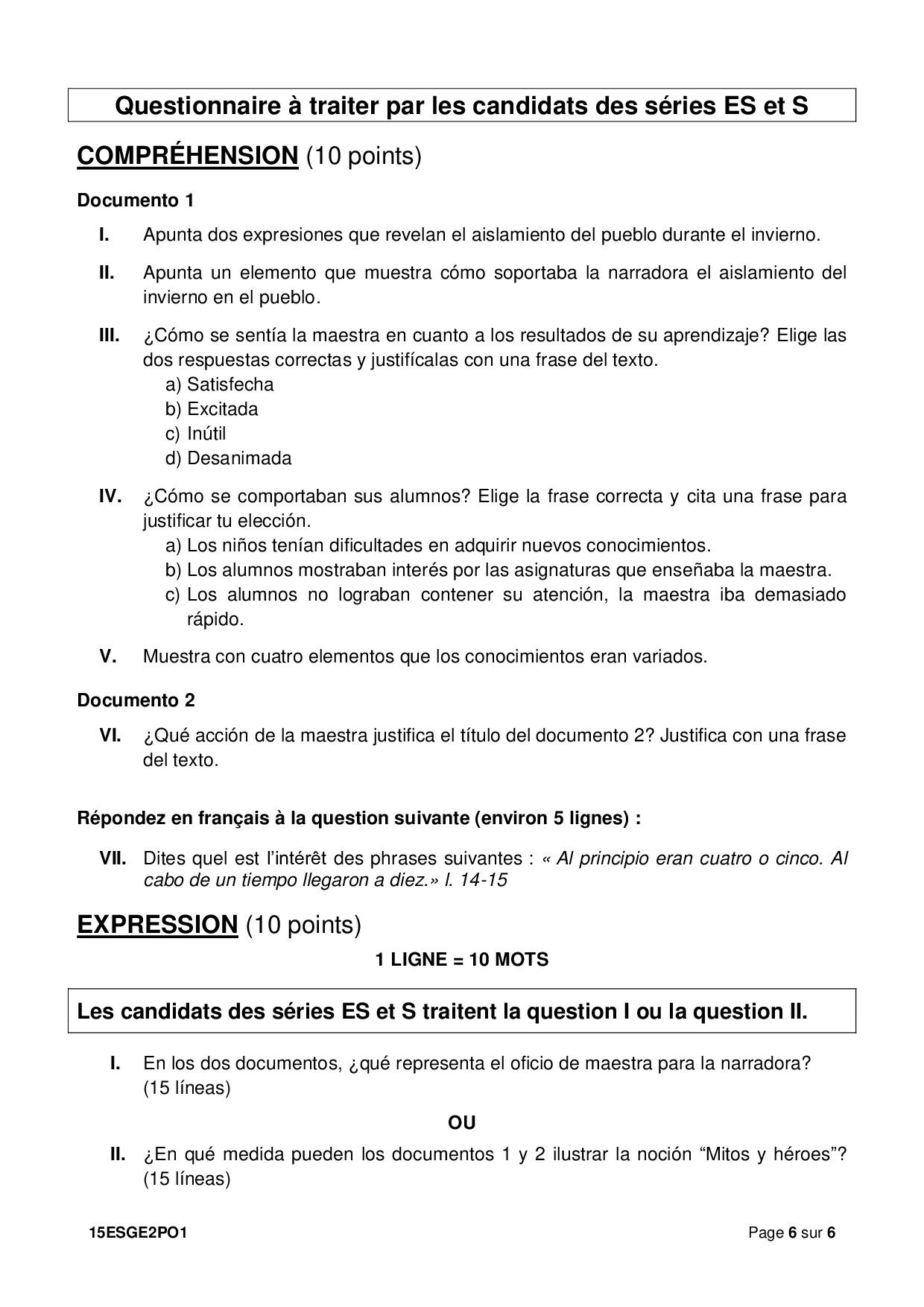 Questionnaire à traiter par les candidats des séries ES et S

COMPRÉHENSION (10 points)

Documento 1

I. Apunta dos expresiones que revelan el aislamiento del pueblo durante el invierno.

II. Apunta un elemento que muestra cómo soportaba la narradora el aislamiento del invierno en el pueblo.

III. ¿Cómo se sentía la maestra en cuanto a los resultados de su aprendizaje? Elige las dos respuestas correctas y justifícalas con una frase del texto.
a) Satisfecha
b) Excitada
c) Inútil
d) Desanimada

IV. ¿Cómo se comportaban sus alumnos? Elige la frase correcta y cita una frase para justificar tu elección.
a) Los niños tenían dificultades en adquirir nuevos conocimientos.
b) Los alumnos mostraban interés por las asignaturas que enseñaba la maestra.
c) Los alumnos no lograban contener su atención, la maestra iba demasiado rápido.

V. Muestra con cuatro elementos que los conocimientos eran variados.

Documento 2

VI. ¿Qué acción de la maestra justifica el título del documento 2? Justifica con una frase del texto.

Répondez en français à la question suivante (environ 5 lignes) :

VII. Dites quel est l'intérêt des phrases suivantes : « Al principio eran cuatro o cinco. Al cabo de un tiempo llegaron a diez.» l. 14-15

EXPRESSION (10 points)

1 LIGNE = 10 MOTS

Les candidats des séries ES et S traitent la question I ou la question II.

I. En los dos documentos, ¿qué representa el oficio de maestra para la narradora? (15 líneas)

OU

II. ¿En qué medida pueden los documentos 1 y 2 ilustrar la noción "Mitos y héroes"? (15 líneas)

15ESGE2PO1

Page 6 sur 6